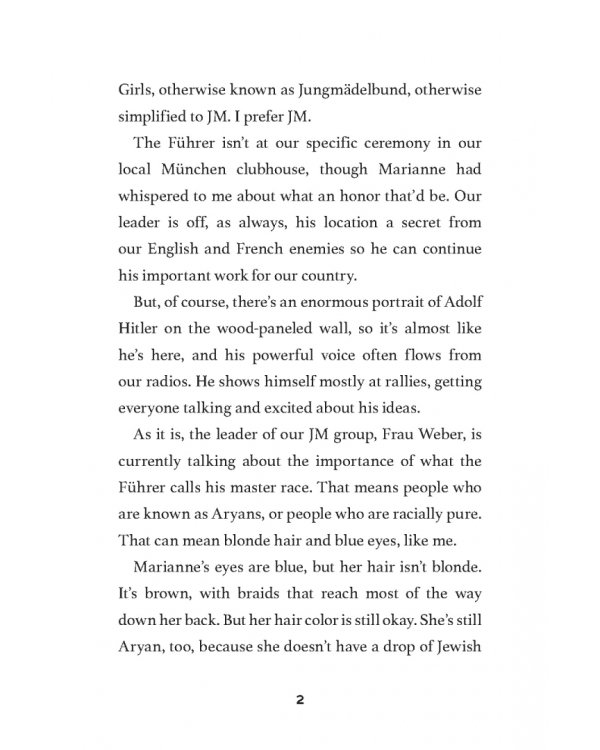 Girls, otherwise known as Jungmädelbund, otherwise simplified to JM. I prefer JM.

The Führer isn't at our specific ceremony in our local München clubhouse, though Marianne had whispered to me about what an honor that'd be. Our leader is off, as always, his location a secret from our English and French enemies so he can continue his important work for our country.

But, of course, there's an enormous portrait of Adolf Hitler on the wood-paneled wall, so it's almost like he's here, and his powerful voice often flows from our radios. He shows himself mostly at rallies, getting everyone talking and excited about his ideas.

As it is, the leader of our JM group, Frau Weber, is currently talking about the importance of what the Führer calls his master race. That means people who are known as Aryans, or people who are racially pure. That can mean blonde hair and blue eyes, like me.

Marianne's eyes are blue, but her hair isn't blonde. It's brown, with braids that reach most of the way down her back. But her hair color is still okay. She's still Aryan, too, because she doesn't have a drop of Jewish

2